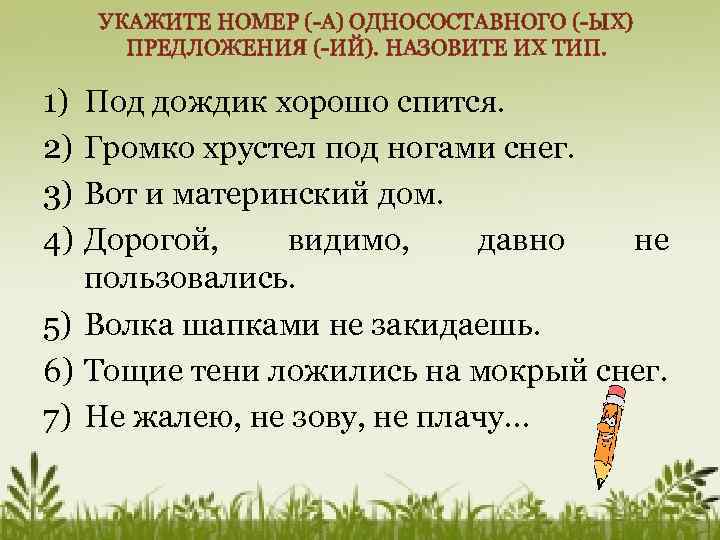 УКАЖИТЕ НОМЕР (-А) ОДНОСОСТАВНОГО (-ЫХ) ПРЕДЛОЖЕНИЯ (-ИЙ). НАЗОВИТЕ ИХ ТИП.

1) Под дождик хорошо спится.
2) Громко хрустел под ногами снег.
3) Вот и материнский дом.
4) Дорогой, видимо, давно не пользовались.
5) Волка шапками не закидаешь.
6) Тощие тени ложились на мокрый снег.
7) Не жалею, не зову, не плачу…